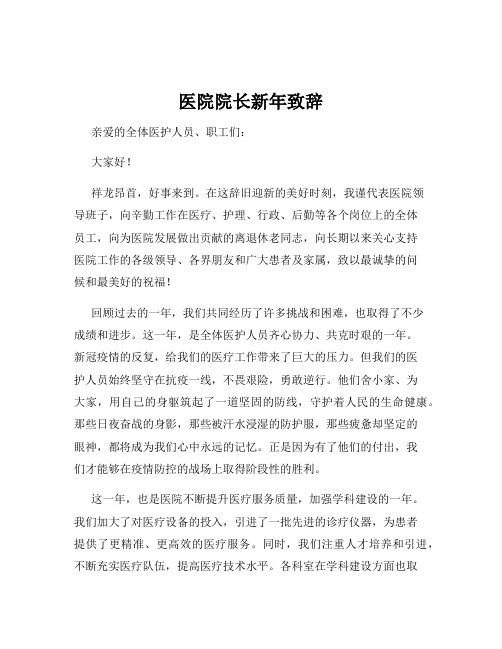 医院院长新年致辞

亲爱的全体医护人员、职工们：

大家好！

祥龙昂首，好事来到。在这辞旧迎新的美好时刻，我谨代表医院领导班子，向辛勤工作在医疗、护理、行政、后勤等各个岗位上的全体员工，向为医院发展做出贡献的离退休老同志，向长期以来关心支持医院工作的各级领导、各界朋友和广大患者及家属，致以最诚挚的问候和最美好的祝福！

回顾过去的一年，我们共同经历了许多挑战和困难，也取得了不少成绩和进步。这一年，是全体医护人员齐心协力、共克时艰的一年。新冠疫情的反复，给我们的医疗工作带来了巨大的压力。但我们的医护人员始终坚守在抗疫一线，不畏艰险，勇敢逆行。他们舍小家、为大家，用自己的身躯筑起了一道坚固的防线，守护着人民的生命健康。那些日夜奋战的身影，那些被汗水浸湿的防护服，那些疲惫却坚定的眼神，都将成为我们心中永远的记忆。正是因为有了他们的付出，我们才能够在疫情防控的战场上取得阶段性的胜利。

这一年，也是医院不断提升医疗服务质量，加强学科建设的一年。我们加大了对医疗设备的投入，引进了一批先进的诊疗仪器，为患者提供了更精准、更高效的医疗服务。同时，我们注重人才培养和引进，不断充实医疗队伍，提高医疗技术水平。各科室在学科建设方面也取